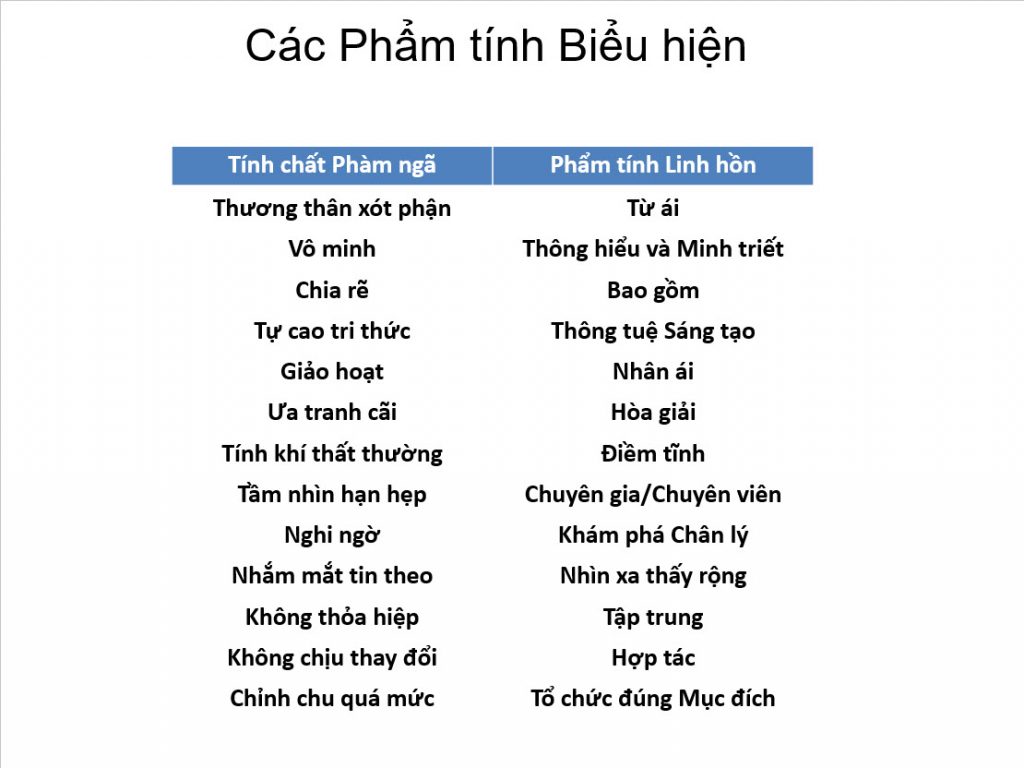 Các Phẩm tính Biểu hiện

| Tính chất Phàm ngã | Phẩm tính Linh hồn |
|---|---|
| Thương thân xót phận | Từ ái |
| Vô minh | Thông hiểu và Minh triết |
| Chia rẽ | Bao gồm |
| Tự cao tri thức | Thông tuệ Sáng tạo |
| Giảo hoạt | Nhân ái |
| Ưa tranh cãi | Hòa giải |
| Tính khí thất thường | Điềm tĩnh |
| Tầm nhìn hạn hẹp | Chuyên gia/Chuyên viên |
| Nghi ngờ | Khám phá Chân lý |
| Nhắm mắt tin theo | Nhìn xa thấy rộng |
| Không thỏa hiệp | Tập trung |
| Không chịu thay đổi | Hợp tác |
| Chỉnh chu quá mức | Tổ chức đúng Mục đích |